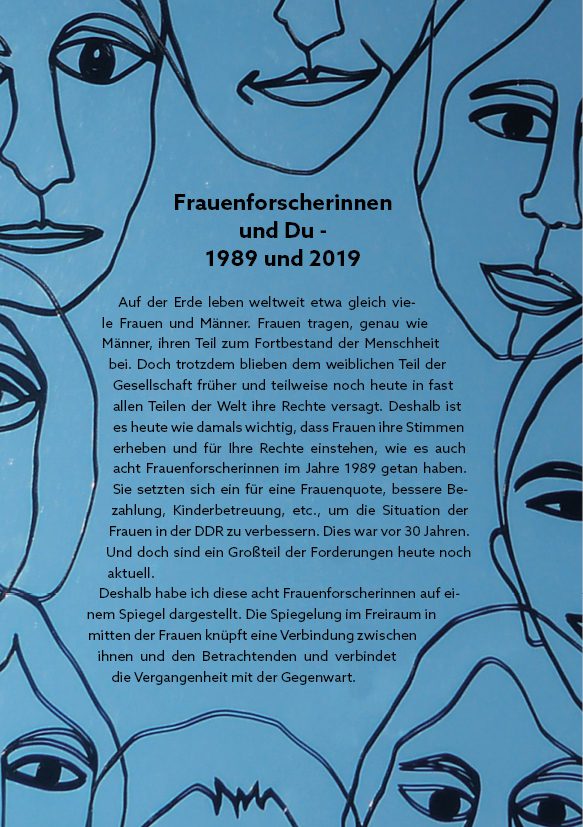 Frauenforscherinnen
und Du -
1989 und 2019

Auf der Erde leben weltweit etwa gleich viele Frauen und Männer. Frauen tragen, genau wie Männer, ihren Teil zum Fortbestand der Menschheit bei. Doch trotzdem blieben dem weiblichen Teil der Gesellschaft früher und teilweise noch heute in fast allen Teilen der Welt ihre Rechte versagt. Deshalb ist es heute wie damals wichtig, dass Frauen ihre Stimmen erheben und für Ihre Rechte einstehen, wie es auch acht Frauenforscherinnen im Jahre 1989 getan haben. Sie setzten sich ein für eine Frauenquote, bessere Bezahlung, Kinderbetreuung, etc., um die Situation der Frauen in der DDR zu verbessern. Dies war vor 30 Jahren. Und doch sind ein Großteil der Forderungen heute noch aktuell.
Deshalb habe ich diese acht Frauenforscherinnen auf einem Spiegel dargestellt. Die Spiegelung im Freiraum in mitten der Frauen knüpft eine Verbindung zwischen ihnen und den Betrachtenden und verbindet die Vergangenheit mit der Gegenwart.